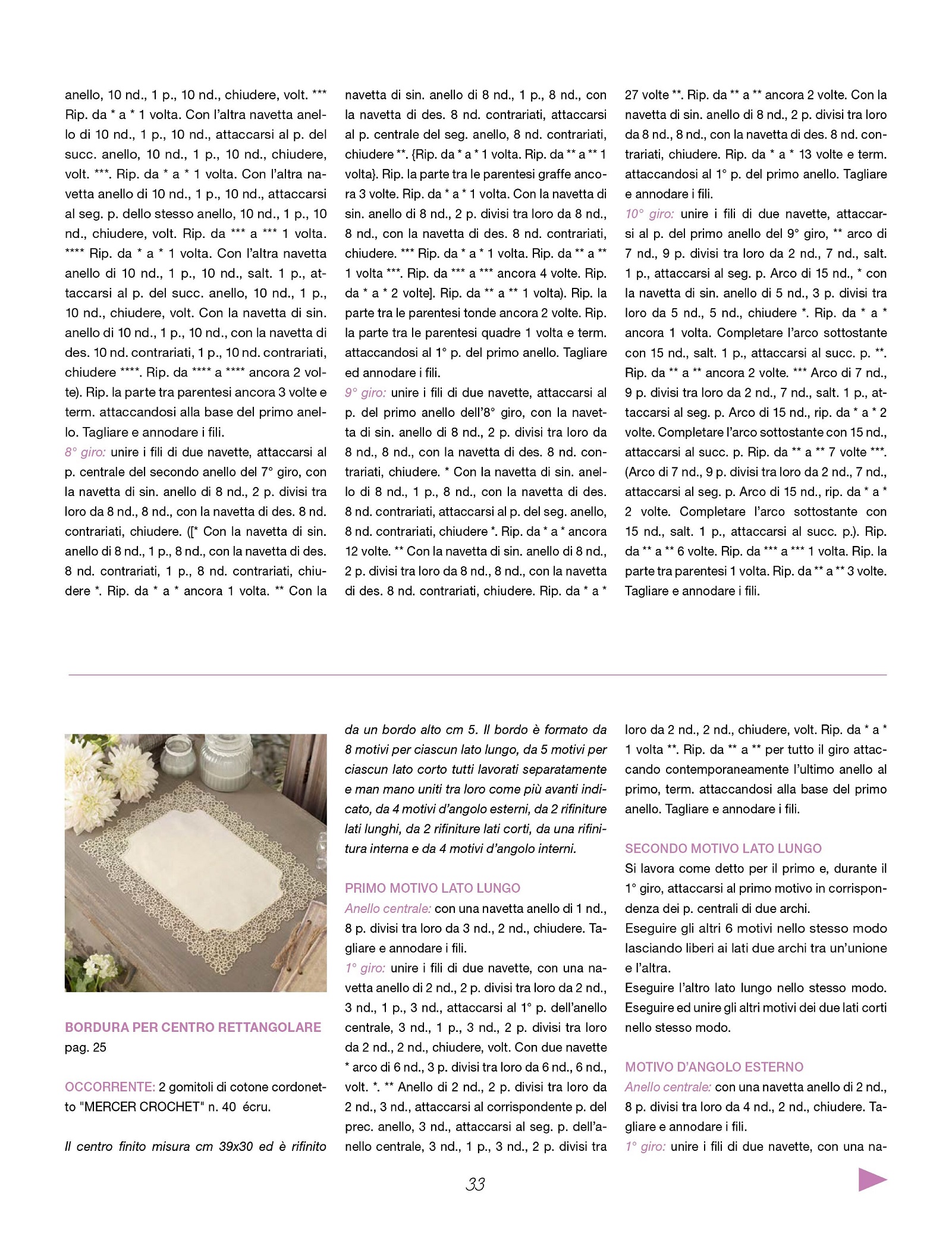 anello, 10 nd., 1 p., 10 nd., chiudere, volt. *** Rip. da * a * 1 volta. Con l'altra navetta anello di 10 nd., 1 p., 10 nd., attaccarsi al p. del succ. anello, 10 nd., 1 p., 10 nd., chiudere, volt. ***. Rip. da * a * 1 volta. Con l'altra navetta anello di 10 nd., 1 p., 10 nd., attaccarsi al seg. p. dello stesso anello, 10 nd., 1 p., 10 nd., chiudere, volt. Rip. da *** a *** 1 volta. **** Rip. da * a * 1 volta. Con l'altra navetta anello di 10 nd., 1 p., 10 nd., salt. 1 p., attaccarsi al p. del succ. anello, 10 nd., 1 p., 10 nd., chiudere, volt. Con la navetta di sin. anello di 10 nd., 1 p., 10 nd., con la navetta di des. 10 nd. contrariati, 1 p., 10 nd. contrariati, chiudere ****. Rip. da **** a **** ancora 2 volte). Rip. la parte tra parentesi ancora 3 volte e term. attaccandosi alla base del primo anello. Tagliare e annodare i fili.
8° giro: unire i fili di due navette, attaccarsi al p. centrale del secondo anello del 7° giro, con la navetta di sin. anello di 8 nd., 2 p. divisi tra loro da 8 nd., 8 nd., con la navetta di des. 8 nd. contrariati, chiudere. ([* Con la navetta di sin. anello di 8 nd., 1 p., 8 nd., con la navetta di des. 8 nd. contrariati, 1 p., 8 nd. contrariati, chiudere *. Rip. da * a * ancora 1 volta. ** Con la navetta di sin. anello di 8 nd., 1 p., 8 nd., con la navetta di des. 8 nd. contrariati, attaccarsi al p. centrale del seg. anello, 8 nd. contrariati, chiudere **. {Rip. da * a * 1 volta. Rip. da ** a ** 1 volta}. Rip. la parte tra le parentesi graffe ancora 3 volte. Rip. da * a * 1 volta. Con la navetta di sin. anello di 8 nd., 2 p. divisi tra loro da 8 nd., 8 nd., con la navetta di des. 8 nd. contrariati, chiudere. *** Rip. da * a * 1 volta. Rip. da ** a ** 1 volta ***. Rip. da *** a *** ancora 4 volte. Rip. da * a * 2 volte]. Rip. da ** a ** 1 volta). Rip. la parte tra le parentesi tonde ancora 2 volte. Rip. la parte tra le parentesi quadre 1 volta e term. attaccandosi al 1° p. del primo anello. Tagliare ed annodare i fili.
9° giro: unire i fili di due navette, attaccarsi al p. del primo anello dell'8° giro, con la navetta di sin. anello di 8 nd., 2 p. divisi tra loro da 8 nd., 8 nd., con la navetta di des. 8 nd. contrariati, chiudere. * Con la navetta di sin. anello di 8 nd., 1 p., 8 nd., con la navetta di des. 8 nd. contrariati, attaccarsi al p. del seg. anello, 8 nd. contrariati, chiudere *. Rip. da * a * ancora 12 volte. ** Con la navetta di sin. anello di 8 nd., 2 p. divisi tra loro da 8 nd., 8 nd., con la navetta di des. 8 nd. contrariati, chiudere. Rip. da * a * 27 volte **. Rip. da ** a ** ancora 2 volte. Con la navetta di sin. anello di 8 nd., 2 p. divisi tra loro da 8 nd., 8 nd., con la navetta di des. 8 nd. contrariati, chiudere. Rip. da * a * 13 volte e term. attaccandosi al 1° p. del primo anello. Tagliare e annodare i fili.
10° giro: unire i fili di due navette, attaccarsi al p. del primo anello del 9° giro, ** arco di 7 nd., 9 p. divisi tra loro da 2 nd., 7 nd., salt. 1 p., attaccarsi al seg. p. Arco di 15 nd., * con la navetta di sin. anello di 5 nd., 3 p. divisi tra loro da 5 nd., 5 nd., chiudere *. Rip. da * a * ancora 1 volta. Completare l'arco sottostante con 15 nd., salt. 1 p., attaccarsi al succ. p. **. Rip. da ** a ** ancora 2 volte. *** Arco di 7 nd., 9 p. divisi tra loro da 2 nd., 7 nd., salt. 1 p., attaccarsi al seg. p. Arco di 15 nd., rip. da * a * 2 volte. Completare l'arco sottostante con 15 nd., attaccarsi al succ. p. Rip. da ** a ** 7 volte ***. (Arco di 7 nd., 9 p. divisi tra loro da 2 nd., 7 nd., attaccarsi al seg. p. Arco di 15 nd., rip. da * a * 2 volte. Completare l'arco sottostante con 15 nd., salt. 1 p., attaccarsi al succ. p.). Rip. da ** a ** 6 volte. Rip. da *** a *** 1 volta. Rip. la parte tra parentesi 1 volta. Rip. da ** a ** 3 volte. Tagliare e annodare i fili.

BORDURA PER CENTRO RETTANGOLARE
pag. 25

OCCORRENTE: 2 gomitoli di cotone cordonetto "MERCER CROCHET" n. 40 écru.

Il centro finito misura cm 39x30 ed è rifinito da un bordo alto cm 5. Il bordo è formato da 8 motivi per ciascun lato lungo, da 5 motivi per ciascun lato corto tutti lavorati separatamente e man mano uniti tra loro come più avanti indicato, da 4 motivi d'angolo esterni, da 2 rifiniture lati lunghi, da 2 rifiniture lati corti, da una rifinitura interna e da 4 motivi d'angolo interni.

PRIMO MOTIVO LATO LUNGO
Anello centrale: con una navetta anello di 1 nd., 8 p. divisi tra loro da 3 nd., 2 nd., chiudere. Tagliare e annodare i fili.
1° giro: unire i fili di due navette, con una navetta anello di 2 nd., 2 p. divisi tra loro da 2 nd., 3 nd., 1 p., 3 nd., attaccarsi al 1° p. dell'anello centrale, 3 nd., 1 p., 3 nd., 2 p. divisi tra loro da 2 nd., 2 nd., chiudere, volt. Con due navette * arco di 6 nd., 3 p. divisi tra loro da 6 nd., 6 nd., volt. *. ** Anello di 2 nd., 2 p. divisi tra loro da 2 nd., 3 nd., attaccarsi al corrispondente p. del prec. anello, 3 nd., attaccarsi al seg. p. dell'anello centrale, 3 nd., 1 p., 3 nd., 2 p. divisi tra loro da 2 nd., 2 nd., chiudere, volt. Rip. da * a * 1 volta **. Rip. da ** a ** per tutto il giro attaccando contemporaneamente l'ultimo anello al primo, term. attaccandosi alla base del primo anello. Tagliare e annodare i fili.

SECONDO MOTIVO LATO LUNGO
Si lavora come detto per il primo e, durante il 1° giro, attaccarsi al primo motivo in corrispondenza dei p. centrali di due archi.
Eseguire gli altri 6 motivi nello stesso modo lasciando liberi ai lati due archi tra un'unione e l'altra.
Eseguire l'altro lato lungo nello stesso modo.
Eseguire ed unire gli altri motivi dei due lati corti nello stesso modo.

MOTIVO D'ANGOLO ESTERNO
Anello centrale: con una navetta anello di 2 nd., 8 p. divisi tra loro da 4 nd., 2 nd., chiudere. Tagliare e annodare i fili.
1° giro: unire i fili di due navette, con una na-

33